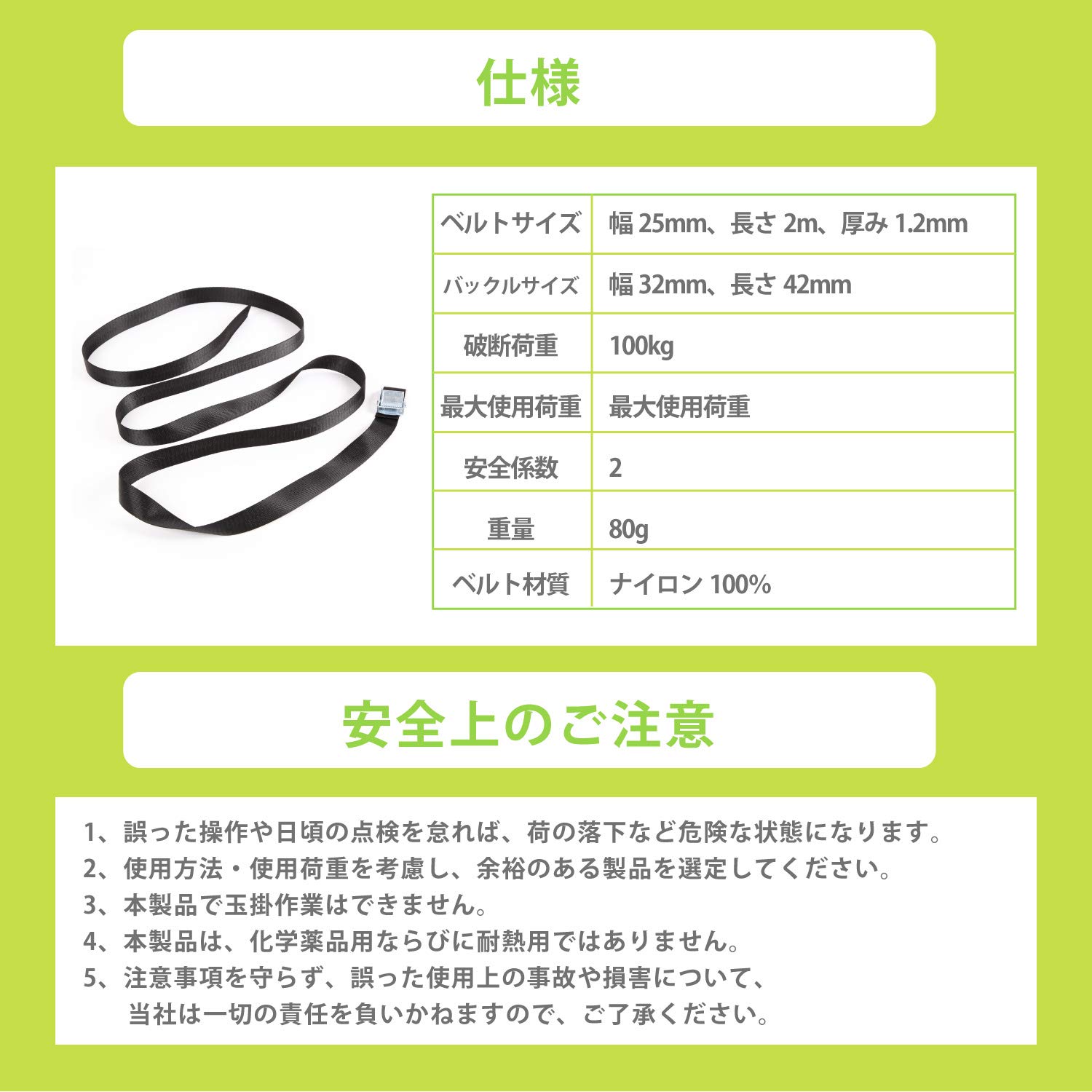 仕様

| ベルトサイズ | 幅 25mm、長さ 2m、厚み 1.2mm |
|---|---|
| バックルサイズ | 幅 32mm、長さ 42mm |
| 破断荷重 | 100kg |
| 最大使用荷重 | 最大使用荷重 |
| 安全係数 | 2 |
| 重量 | 80g |
| ベルト材質 | ナイロン 100% |

安全上のご注意

1、誤った操作や日頃の点検を怠れば、荷の落下など危険な状態になります。
2、使用方法・使用荷重を考慮し、余裕のある製品を選定してください。
3、本製品で玉掛作業はできません。
4、本製品は、化学薬品用ならびに耐熱用ではありません。
5、注意事項を守らず、誤った使用上の事故や損害について、当社は一切の責任を負いかねますので、ご了承ください。